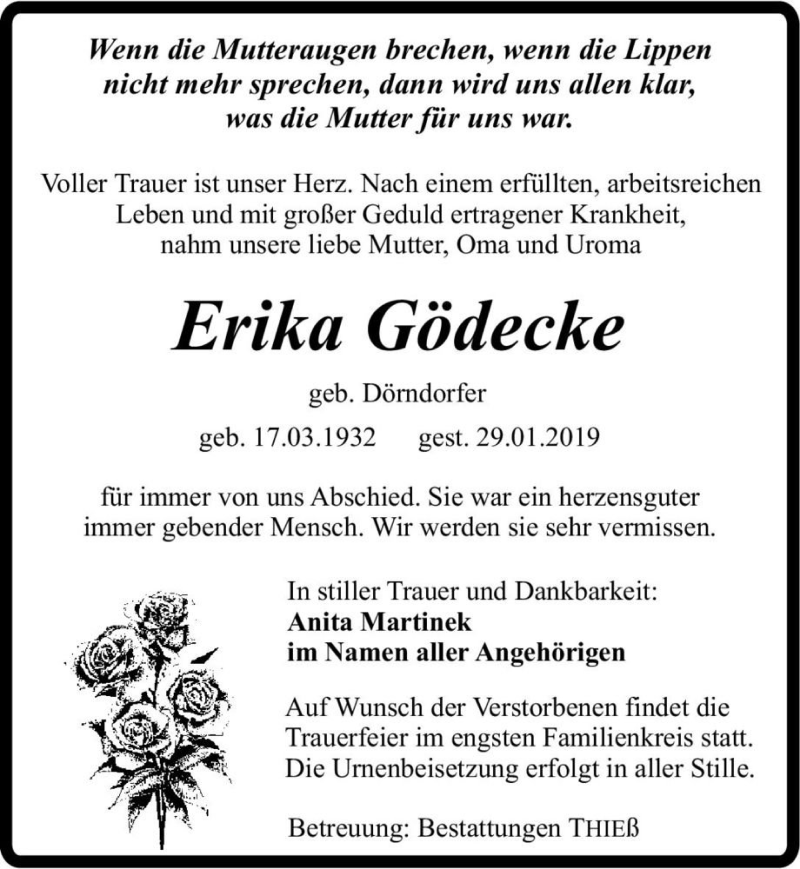 Wenn die Mutteraugen brechen, wenn die Lippen nicht mehr sprechen, dann wird uns allen klar, was die Mutter für uns war.

Voller Trauer ist unser Herz. Nach einem erfüllten, arbeitsreichen Leben und mit großer Geduld ertragener Krankheit, nahm unsere liebe Mutter, Oma und Uroma

Erika Gödecke

geb. Dörndorfer

geb. 17.03.1932 gest. 29.01.2019

für immer von uns Abschied. Sie war ein herzensguter immer gebender Mensch. Wir werden sie sehr vermissen.

In stiller Trauer und Dankbarkeit:
Anita Martinek
im Namen aller Angehörigen

Auf Wunsch der Verstorbenen findet die Trauerfeier im engsten Familienkreis statt. Die Urnenbeisetzung erfolgt in aller Stille.

Betreuung: Bestattungen THIEß